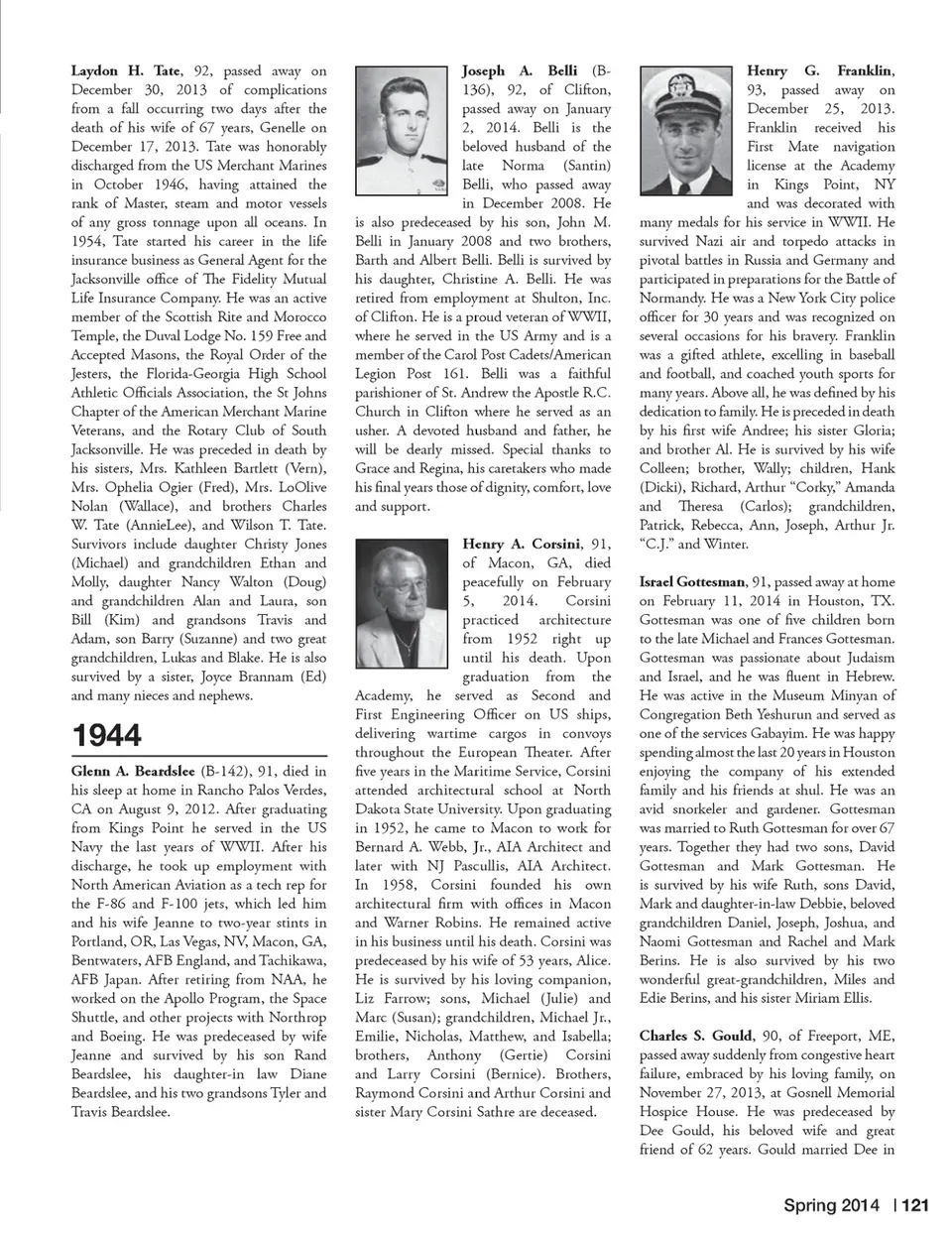 **Laydon H. Tate**, 92, passed away on December 30, 2013 of complications from a fall occurring two days after the death of his wife of 67 years, Genelle on December 17, 2013. Tate was honorably discharged from the US Merchant Marines in October 1946, having attained the rank of Master, steam and motor vessels of any gross tonnage upon all oceans. In 1954, Tate started his career in the life insurance business as General Agent for the Jacksonville office of The Fidelity Mutual Life Insurance Company. He was an active member of the Scottish Rite and Morocco Temple, the Duval Lodge No. 159 Free and Accepted Masons, the Royal Order of the Jesters, the Florida-Georgia High School Athletic Officials Association, the St Johns Chapter of the American Merchant Marine Veterans, and the Rotary Club of South Jacksonville. He was preceded in death by his sisters, Mrs. Kathleen Bartlett (Vern), Mrs. Ophelia Ogier (Fred), Mrs. LoOlive Nolan (Wallace), and brothers Charles W. Tate (AnnieLee), and Wilson T. Tate. Survivors include daughter Christy Jones (Michael) and grandchildren Ethan and Molly, daughter Nancy Walton (Doug) and grandchildren Alan and Laura, son Bill (Kim) and grandsons Travis and Adam, son Barry (Suzanne) and two great grandchildren, Lukas and Blake. He is also survived by a sister, Joyce Brannam (Ed) and many nieces and nephews.

1944

**Glenn A. Beardslee** (B-142), 91, died in his sleep at home in Rancho Palos Verdes, CA on August 9, 2012. After graduating from Kings Point he served in the US Navy the last years of WWII. After his discharge, he took up employment with North American Aviation as a tech rep for the F-86 and F-100 jets, which led him and his wife Jeanne to two-year stints in Portland, OR, Las Vegas, NV, Macon, GA, Bentwaters, AFB England, and Tachikawa, AFB Japan. After retiring from NAA, he worked on the Apollo Program, the Space Shuttle, and other projects with Northrop and Boeing. He was predeceased by wife Jeanne and survived by his son Rand Beardslee, his daughter-in law Diane Beardslee, and his two grandsons Tyler and Travis Beardslee.

**Joseph A. Belli** (B-136), 92, of Clifton, passed away on January 2, 2014. Belli is the beloved husband of the late Norma (Santin) Belli, who passed away in December 2008. He is also predeceased by his son, John M. Belli in January 2008 and two brothers, Barth and Albert Belli. Belli is survived by his daughter, Christine A. Belli. He was retired from employment at Shulton, Inc. of Clifton. He is a proud veteran of WWII, where he served in the US Army and is a member of the Carol Post Cadets/American Legion Post 161. Belli was a faithful parishioner of St. Andrew the Apostle R.C. Church in Clifton where he served as an usher. A devoted husband and father, he will be dearly missed. Special thanks to Grace and Regina, his caretakers who made his final years those of dignity, comfort, love and support.

**Henry A. Corsini**, 91, of Macon, GA, died peacefully on February 5, 2014. Corsini practiced architecture from 1952 right up until his death. Upon graduation from the Academy, he served as Second and First Engineering Officer on US ships, delivering wartime cargos in convoys throughout the European Theater. After five years in the Maritime Service, Corsini attended architectural school at North Dakota State University. Upon graduating in 1952, he came to Macon to work for Bernard A. Webb, Jr., AIA Architect and later with NJ Pascullis, AIA Architect. In 1958, Corsini founded his own architectural firm with offices in Macon and Warner Robins. He remained active in his business until his death. Corsini was predeceased by his wife of 53 years, Alice. He is survived by his loving companion, Liz Farrow; sons, Michael (Julie) and Marc (Susan); grandchildren, Michael Jr., Emilie, Nicholas, Matthew, and Isabella; brothers, Anthony (Gertie) Corsini and Larry Corsini (Bernice). Brothers, Raymond Corsini and Arthur Corsini and sister Mary Corsini Sathre are deceased.

**Henry G. Franklin**, 93, passed away on December 25, 2013. Franklin received his First Mate navigation license at the Academy in Kings Point, NY and was decorated with many medals for his service in WWII. He survived Nazi air and torpedo attacks in pivotal battles in Russia and Germany and participated in preparations for the Battle of Normandy. He was a New York City police officer for 30 years and was recognized on several occasions for his bravery. Franklin was a gifted athlete, excelling in baseball and football, and coached youth sports for many years. Above all, he was defined by his dedication to family. He is preceded in death by his first wife Andree; his sister Gloria; and brother Al. He is survived by his wife Colleen; brother, Wally; children, Hank (Dicki), Richard, Arthur "Corky," Amanda and Theresa (Carlos); grandchildren, Patrick, Rebecca, Ann, Joseph, Arthur Jr. "C.J." and Winter.

**Israel Gottesman**, 91, passed away at home on February 11, 2014 in Houston, TX. Gottesman was one of five children born to the late Michael and Frances Gottesman. Gottesman was passionate about Judaism and Israel, and he was fluent in Hebrew. He was active in the Museum Minyan of Congregation Beth Yeshurun and served as one of the services Gabayim. He was happy spending almost the last 20 years in Houston enjoying the company of his extended family and his friends at shul. He was an avid snorkeler and gardener. Gottesman was married to Ruth Gottesman for over 67 years. Together they had two sons, David Gottesman and Mark Gottesman. He is survived by his wife Ruth, sons David, Mark and daughter-in-law Debbie, beloved grandchildren Daniel, Joseph, Joshua, and Naomi Gottesman and Rachel and Mark Berins. He is also survived by his two wonderful great-grandchildren, Miles and Edie Berins, and his sister Miriam Ellis.

**Charles S. Gould**, 90, of Freeport, ME, passed away suddenly from congestive heart failure, embraced by his loving family, on November 27, 2013, at Gosnell Memorial Hospice House. He was predeceased by Dee Gould, his beloved wife and great friend of 62 years. Gould married Dee in

Spring 2014 | 121